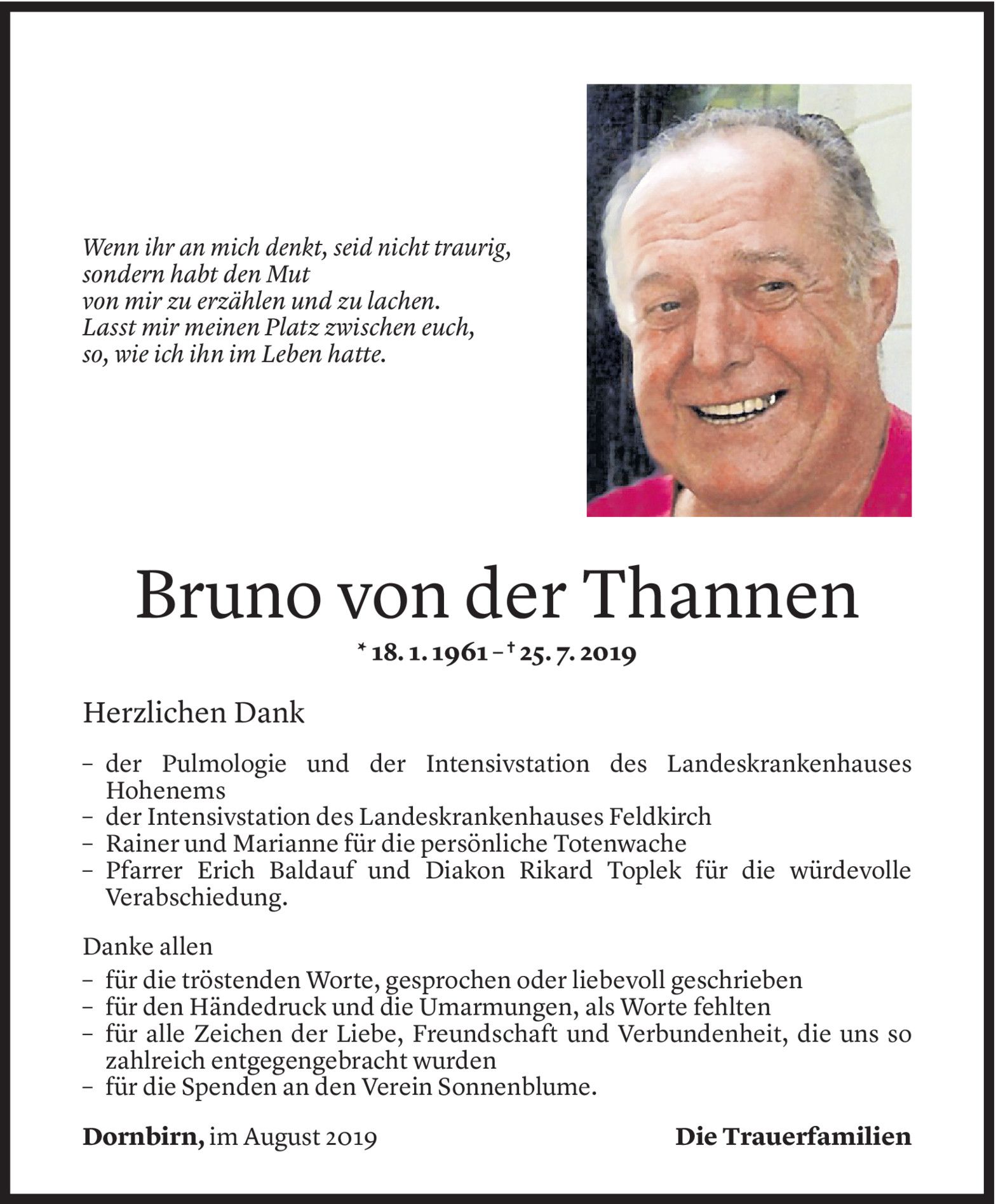 Wenn ihr an mich denkt, seid nicht traurig,
sondern habt den Mut
von mir zu erzählen und zu lachen.
Lasst mir meinen Platz zwischen euch,
so, wie ich ihn im Leben hatte.

Bruno von der Thannen

* 18. 1. 1961 – † 25. 7. 2019

Herzlichen Dank

– der Pulmologie und der Intensivstation des Landeskrankenhauses Hohenems
– der Intensivstation des Landeskrankenhauses Feldkirch
– Rainer und Marianne für die persönliche Totenwache
– Pfarrer Erich Baldauf und Diakon Rikard Toplek für die würdevolle Verabschiedung.

Danke allen
– für die tröstenden Worte, gesprochen oder liebevoll geschrieben
– für den Händedruck und die Umarmungen, als Worte fehlten
– für alle Zeichen der Liebe, Freundschaft und Verbundenheit, die uns so zahlreich entgegengebracht wurden
– für die Spenden an den Verein Sonnenblume.

Dornbirn, im August 2019

Die Trauerfamilien